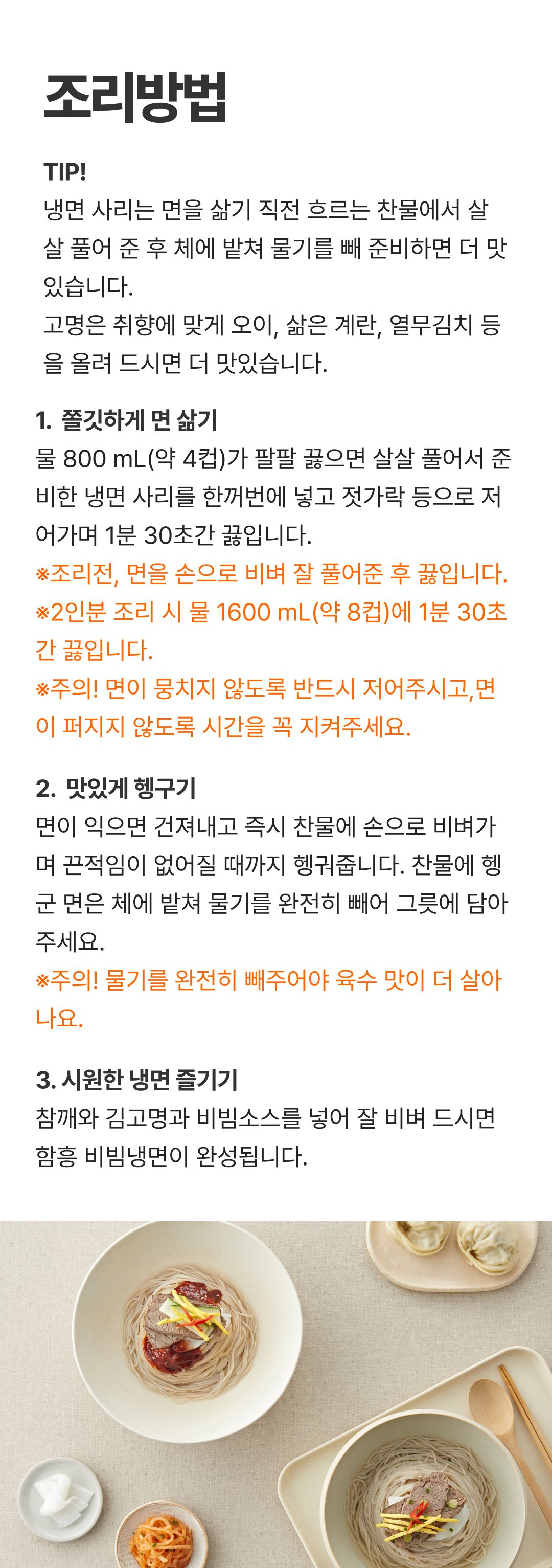 조리방법

TIP!
냉면 사리는 면을 삶기 직전 흐르는 찬물에서 살살 풀어 준 후 체에 밭쳐 물기를 빼 준비하면 더 맛있습니다.
고명은 취향에 맞게 오이, 삶은 계란, 열무김치 등을 올려 드시면 더 맛있습니다.

1. 쫄깃하게 면 삶기
물 800 mL(약 4컵)가 팔팔 끓으면 살살 풀어서 준비한 냉면 사리를 한꺼번에 넣고 젓가락 등으로 저어가며 1분 30초간 끓입니다.
※조리전, 면을 손으로 비벼 잘 풀어준 후 끓입니다.
※2인분 조리 시 물 1600 mL(약 8컵)에 1분 30초간 끓입니다.
※주의! 면이 뭉치지 않도록 반드시 저어주시고,면이 퍼지지 않도록 시간을 꼭 지켜주세요.

2. 맛있게 헹구기
면이 익으면 건져내고 즉시 찬물에 손으로 비벼가며 끈적임이 없어질 때까지 헹궈줍니다. 찬물에 헹군 면은 체에 밭쳐 물기를 완전히 빼어 그릇에 담아주세요.
※주의! 물기를 완전히 빼주어야 육수 맛이 더 살아나요.

3. 시원한 냉면 즐기기
참깨와 김고명과 비빔소스를 넣어 잘 비벼 드시면 함흥 비빔냉면이 완성됩니다.